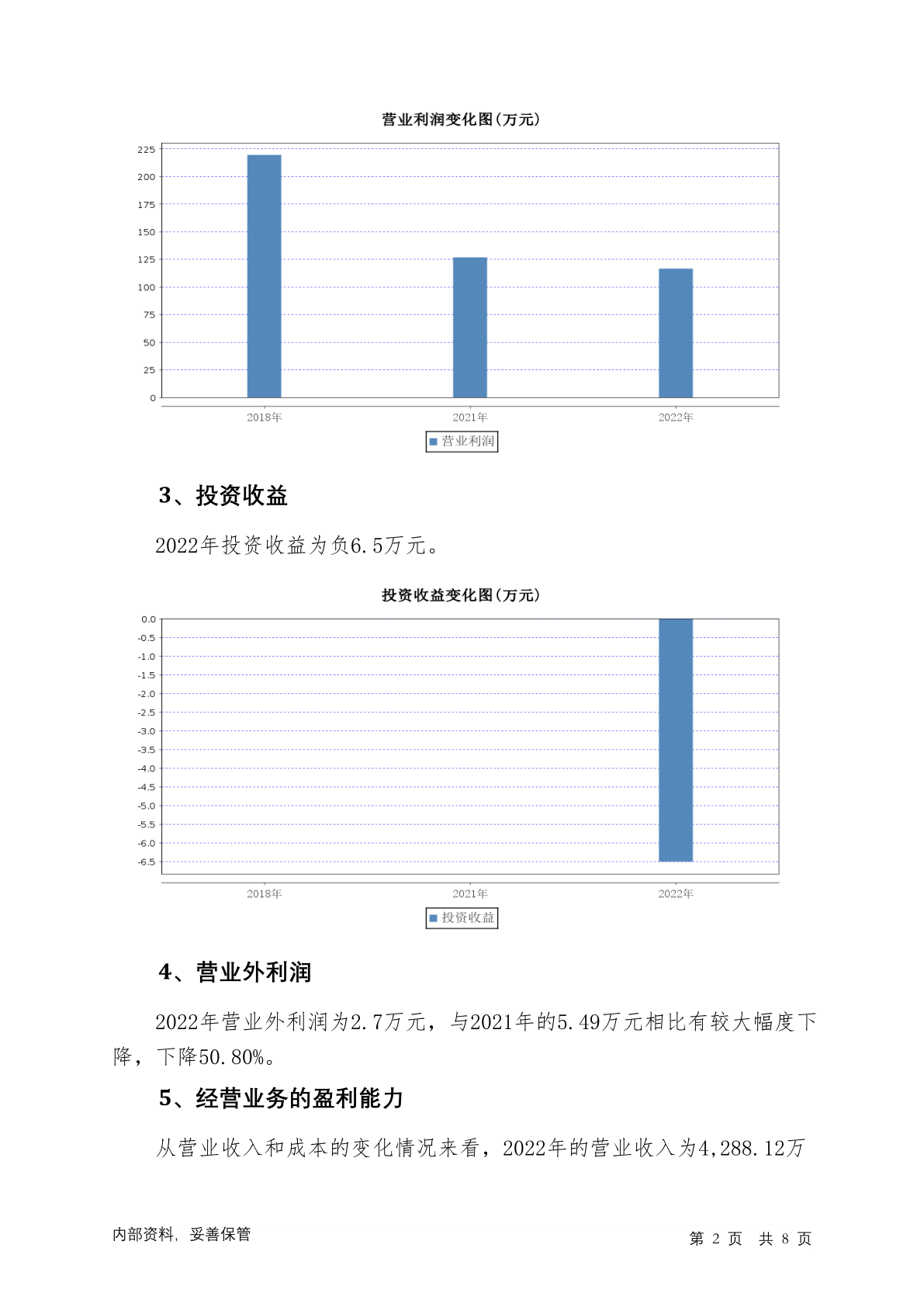 营业利润变化图(万元)

225
200
175
150
125
100
75
50
25
0

2018年 2021年 2022年

营业利润

3、投资收益

2022年投资收益为负6.5万元。

投资收益变化图(万元)

0.0
-0.5
-1.0
-1.5
-2.0
-2.5
-3.0
-3.5
-4.0
-4.5
-5.0
-5.5
-6.0
-6.5

2018年 2021年 2022年

投资收益

4、营业外利润

2022年营业外利润为2.7万元，与2021年的5.49万元相比有较大幅度下降，下降50.80%。

5、经营业务的盈利能力

从营业收入和成本的变化情况来看，2022年的营业收入为4,288.12万

内部资料，妥善保管

第 2 页 共 8 页